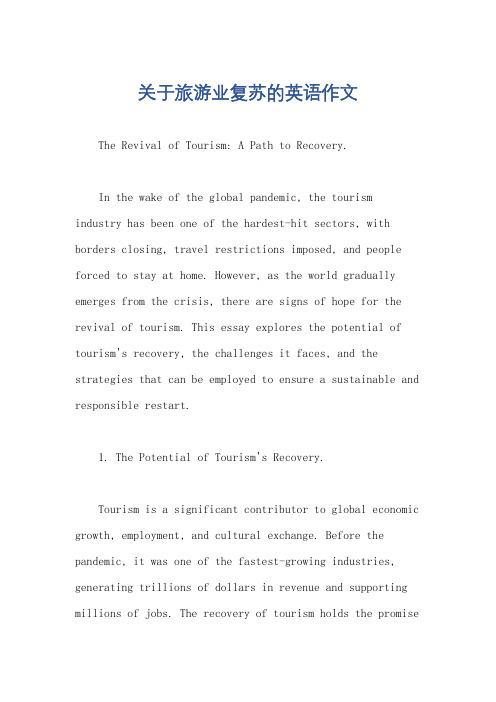 关于旅游业复苏的英语作文

The Revival of Tourism: A Path to Recovery.

In the wake of the global pandemic, the tourism industry has been one of the hardest-hit sectors, with borders closing, travel restrictions imposed, and people forced to stay at home. However, as the world gradually emerges from the crisis, there are signs of hope for the revival of tourism. This essay explores the potential of tourism's recovery, the challenges it faces, and the strategies that can be employed to ensure a sustainable and responsible restart.

1. The Potential of Tourism's Recovery.

Tourism is a significant contributor to global economic growth, employment, and cultural exchange. Before the pandemic, it was one of the fastest-growing industries, generating trillions of dollars in revenue and supporting millions of jobs. The recovery of tourism holds the promise